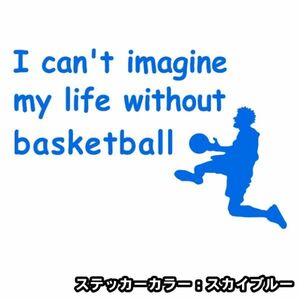 I can't imagine my life without basketball

ステッカーカラー：スカイブルー